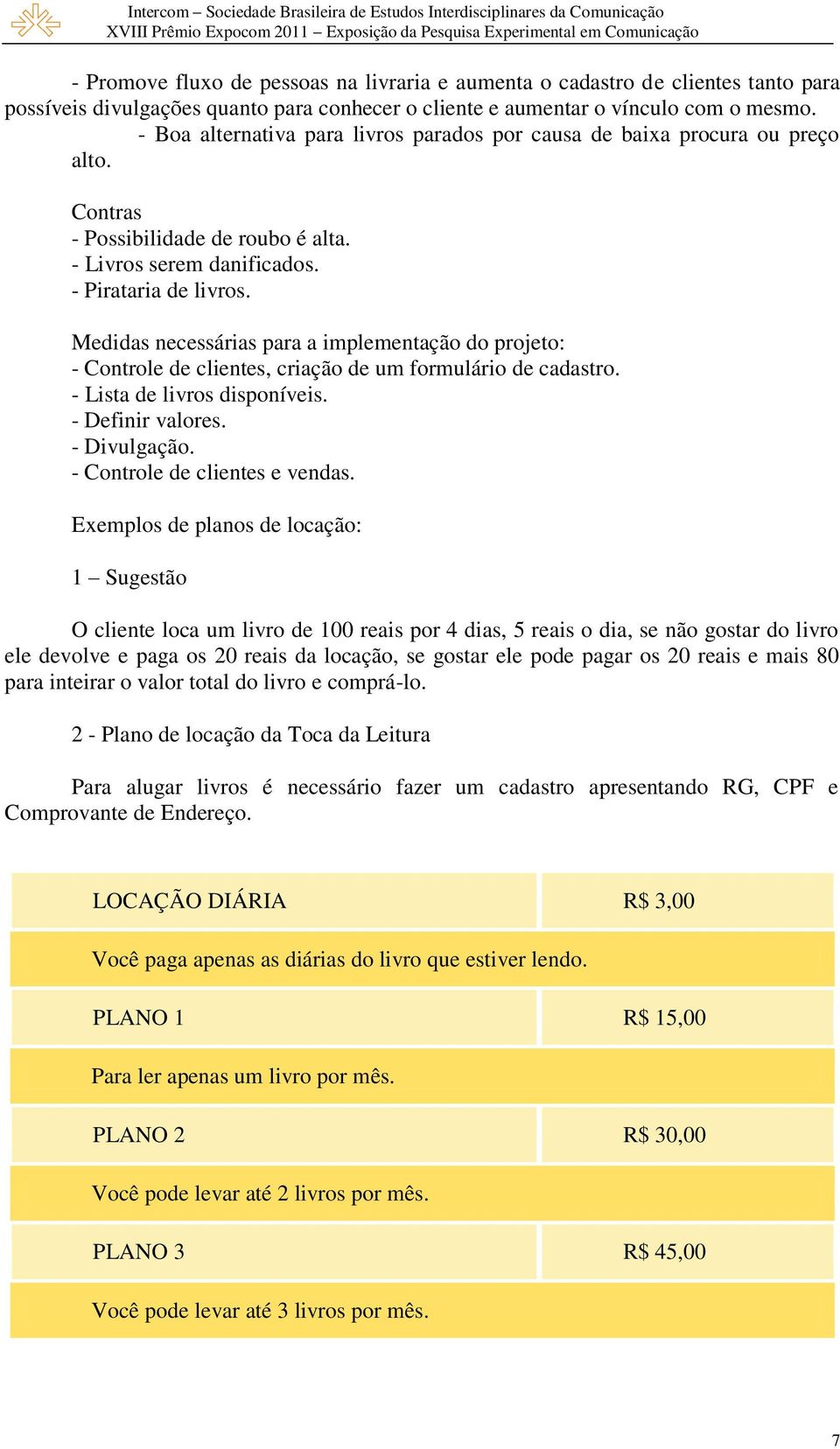 Intercom – Sociedade Brasileira de Estudos Interdisciplinares da Comunicação
XVIII Prêmio Expocom 2011 – Exposição da Pesquisa Experimental em Comunicação

- Promove fluxo de pessoas na livraria e aumenta o cadastro de clientes tanto para possíveis divulgações quanto para conhecer o cliente e aumentar o vínculo com o mesmo.
- Boa alternativa para livros parados por causa de baixa procura ou preço alto.

Contras
- Possibilidade de roubo é alta.
- Livros serem danificados.
- Pirataria de livros.

Medidas necessárias para a implementação do projeto:
- Controle de clientes, criação de um formulário de cadastro.
- Lista de livros disponíveis.
- Definir valores.
- Divulgação.
- Controle de clientes e vendas.

Exemplos de planos de locação:

1 – Sugestão

O cliente loca um livro de 100 reais por 4 dias, 5 reais o dia, se não gostar do livro ele devolve e paga os 20 reais da locação, se gostar ele pode pagar os 20 reais e mais 80 para inteirar o valor total do livro e comprá-lo.

2 - Plano de locação da Toca da Leitura

Para alugar livros é necessário fazer um cadastro apresentando RG, CPF e Comprovante de Endereço.

| LOCAÇÃO DIÁRIA | R$ 3,00 |
|---|---|
| Você paga apenas as diárias do livro que estiver lendo. | |
| PLANO 1 | R$ 15,00 |
| Para ler apenas um livro por mês. | |
| PLANO 2 | R$ 30,00 |
| Você pode levar até 2 livros por mês. | |
| PLANO 3 | R$ 45,00 |
| Você pode levar até 3 livros por mês. | |

7